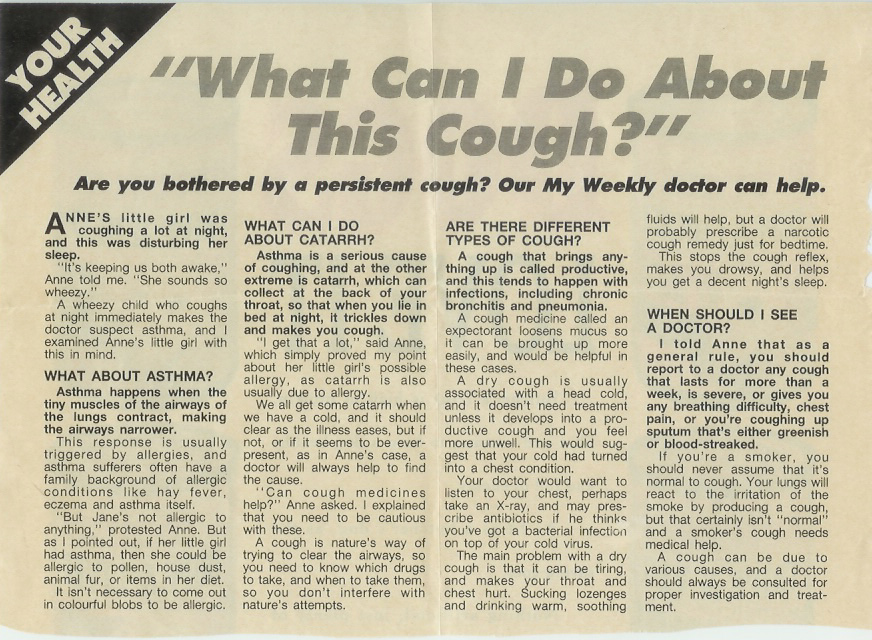 YOUR HEALTH

"What Can I Do About This Cough?"

Are you bothered by a persistent cough? Our My Weekly doctor can help.

ANNE'S little girl was coughing a lot at night, and this was disturbing her sleep.

"It's keeping us both awake," Anne told me. "She sounds so wheezy."

A wheezy child who coughs at night immediately makes the doctor suspect asthma, and I examined Anne's little girl with this in mind.

WHAT ABOUT ASTHMA?

Asthma happens when the tiny muscles of the airways of the lungs contract, making the airways narrower.

This response is usually triggered by allergies, and asthma sufferers often have a family background of allergic conditions like hay fever, eczema and asthma itself.

"But Jane's not allergic to anything," protested Anne. But as I pointed out, if her little girl had asthma, then she could be allergic to pollen, house dust, animal fur, or items in her diet.

It isn't necessary to come out in colourful blobs to be allergic.

WHAT CAN I DO ABOUT CATARRH?

Asthma is a serious cause of coughing, and at the other extreme is catarrh, which can collect at the back of your throat, so that when you lie in bed at night, it trickles down and makes you cough.

"I get that a lot," said Anne, which simply proved my point about her little girl's possible allergy, as catarrh is also usually due to allergy.

We all get some catarrh when we have a cold, and it should clear as the illness eases, but if not, or if it seems to be ever-present, as in Anne's case, a doctor will always help to find the cause.

"Can cough medicines help?" Anne asked. I explained that you need to be cautious with these.

A cough is nature's way of trying to clear the airways, so you need to know which drugs to take, and when to take them, so you don't interfere with nature's attempts.

ARE THERE DIFFERENT TYPES OF COUGH?

A cough that brings anything up is called productive, and this tends to happen with infections, including chronic bronchitis and pneumonia.

A cough medicine called an expectorant loosens mucus so it can be brought up more easily, and would be helpful in these cases.

A dry cough is usually associated with a head cold, and it doesn't need treatment unless it develops into a productive cough and you feel more unwell. This would suggest that your cold had turned into a chest condition.

Your doctor would want to listen to your chest, perhaps take an X-ray, and may prescribe antibiotics if he thinks you've got a bacterial infection on top of your cold virus.

The main problem with a dry cough is that it can be tiring, and makes your throat and chest hurt. Sucking lozenges and drinking warm, soothing fluids will help, but a doctor will probably prescribe a narcotic cough remedy just for bedtime.

This stops the cough reflex, makes you drowsy, and helps you get a decent night's sleep.

WHEN SHOULD I SEE A DOCTOR?

I told Anne that as a general rule, you should report to a doctor any cough that lasts for more than a week, is severe, or gives you any breathing difficulty, chest pain, or you're coughing up sputum that's either greenish or blood-streaked.

If you're a smoker, you should never assume that it's normal to cough. Your lungs will react to the irritation of the smoke by producing a cough, but that certainly isn't "normal" and a smoker's cough needs medical help.

A cough can be due to various causes, and a doctor should always be consulted for proper investigation and treatment.